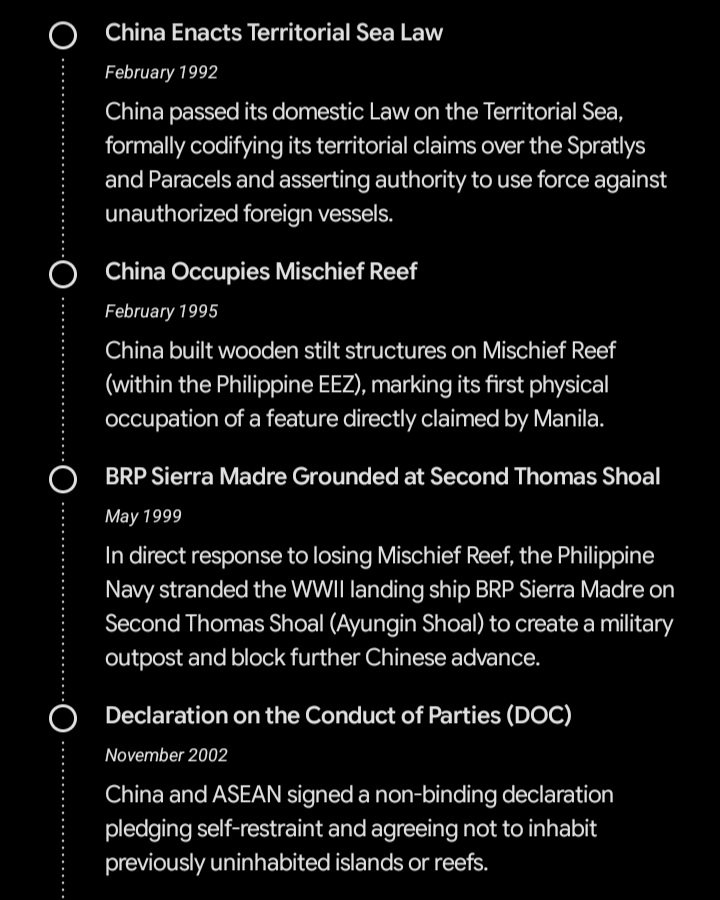 China Enacts Territorial Sea Law

February 1992

China passed its domestic Law on the Territorial Sea, formally codifying its territorial claims over the Spratlys and Paracels and asserting authority to use force against unauthorized foreign vessels.

China Occupies Mischief Reef

February 1995

China built wooden stilt structures on Mischief Reef (within the Philippine EEZ), marking its first physical occupation of a feature directly claimed by Manila.

BRP Sierra Madre Grounded at Second Thomas Shoal

May 1999

In direct response to losing Mischief Reef, the Philippine Navy stranded the WWII landing ship BRP Sierra Madre on Second Thomas Shoal (Ayungin Shoal) to create a military outpost and block further Chinese advance.

Declaration on the Conduct of Parties (DOC)

November 2002

China and ASEAN signed a non-binding declaration pledging self-restraint and agreeing not to inhabit previously uninhabited islands or reefs.